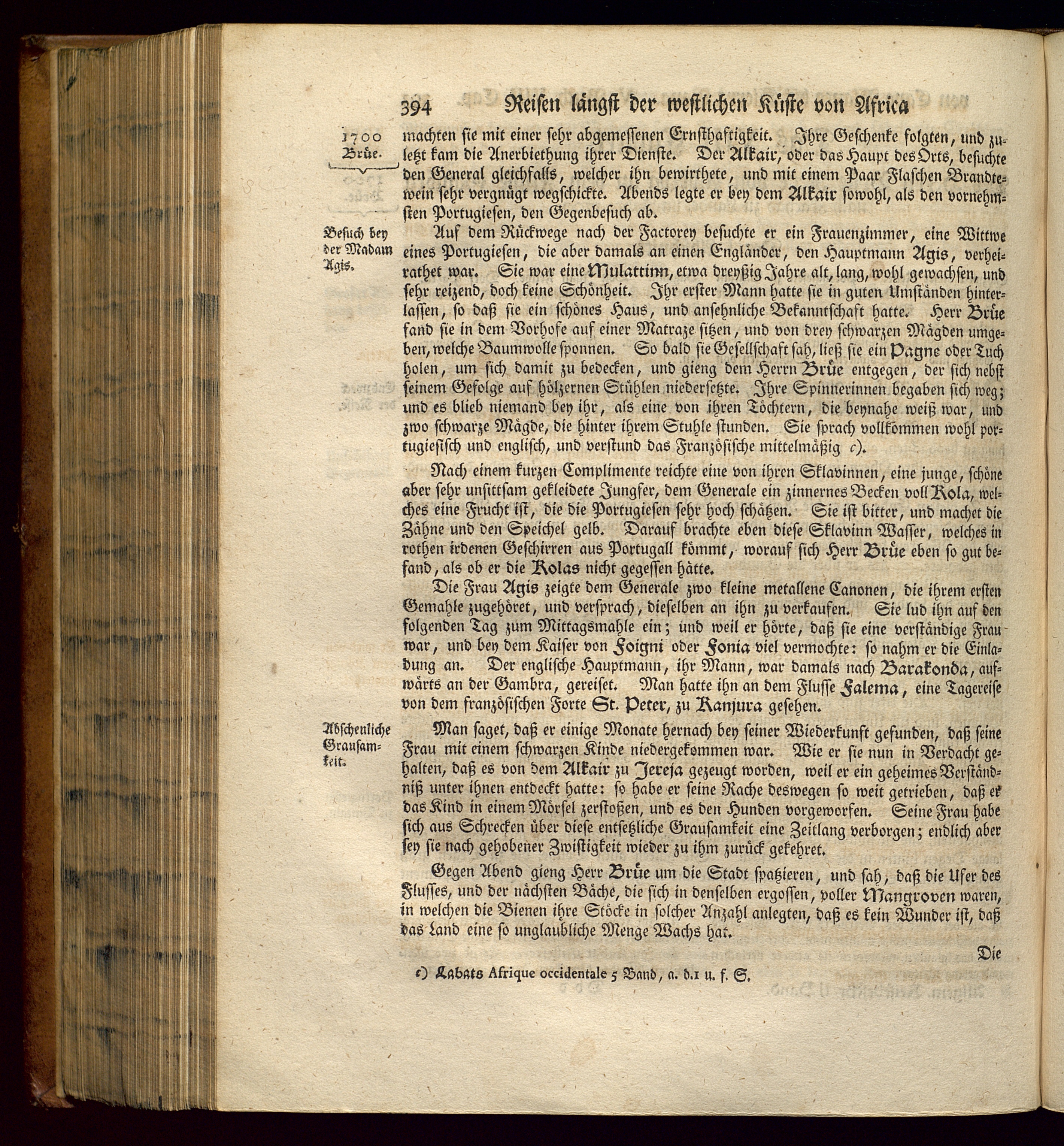 394 Reisen längst der westlichen Küste von Africa

1700
Brüe.

machten sie mit einer sehr abgemessenen Ernsthaftigkeit. Ihre Geschenke folgten, und zuletzt kam die Anerbiethung ihrer Dienste. Der Alkair, oder das Haupt des Orts, besuchte den General gleichfalls, welcher ihn bewirthete, und mit einem Paar Flaschen Brandtewein sehr vergnügt wegschickte. Abends legte er bey dem Alkair sowohl, als den vornehmsten Portugiesen, den Gegenbesuch ab.

Besuch bey der Madam Agis.

Auf dem Rückwege nach der Factorey besuchte er ein Frauenzimmer, eine Wittwe eines Portugiesen, die aber damals an einen Engländer, den Hauptmann Agis, verheirathet war. Sie war eine Mulattinn, etwa dreyßig Jahre alt, lang, wohl gewachsen, und sehr reizend, doch keine Schönheit. Ihr erster Mann hatte sie in guten Umständen hinterlassen, so daß sie ein schönes Haus, und ansehnliche Bekanntschaft hatte. Herr Brüe fand sie in dem Vorhofe auf einer Matraze sitzen, und von drey schwarzen Mägden umgeben, welche Baumwolle sponnen. So bald sie Gesellschaft sah, ließ sie ein Pagne oder Tuch holen, um sich damit zu bedecken, und gieng dem Herrn Brüe entgegen, der sich nebst seinem Gefolge auf hölzernen Stühlen niedersetzte. Ihre Spinnerinnen begaben sich weg; und es blieb niemand bey ihr, als eine von ihren Töchtern, die beynahe weiß war, und zwo schwarze Mägde, die hinter ihrem Stuhle stunden. Sie sprach vollkommen wohl portugiesisch und englisch, und verstund das Französische mittelmäßig c).

Nach einem kurzen Complimente reichte eine von ihren Sklavinnen, eine junge, schöne aber sehr unsittsam gekleidete Jungfer, dem Generale ein zinnernes Becken voll Kola, welches eine Frucht ist, die die Portugiesen sehr hoch schätzen. Sie ist bitter, und machet die Zähne und den Speichel gelb. Darauf brachte eben diese Sklavinn Wasser, welches in rothen irdenen Geschirren aus Portugall kömmt, worauf sich Herr Brüe eben so gut befand, als ob er die Kolas nicht gegessen hätte.

Die Frau Agis zeigte dem Generale zwo kleine metallene Canonen, die ihrem ersten Gemahle zugehöret, und versprach, dieselben an ihn zu verkaufen. Sie lud ihn auf den folgenden Tag zum Mittagsmahle ein; und weil er hörte, daß sie eine verständige Frau war, und bey dem Kaiser von Foigni oder Fonia viel vermochte: so nahm er die Einladung an. Der englische Hauptmann, ihr Mann, war damals nach Barakonda, aufwärts an der Gambra, gereiset. Man hatte ihn an dem Flusse Falema, eine Tagereise von dem französischen Forte St. Peter, zu Kanjura gesehen.

Abscheuliche Grausamkeit.

Man saget, daß er einige Monate hernach bey seiner Wiederkunft gefunden, daß seine Frau mit einem schwarzen Kinde niedergekommen war. Wie er sie nun in Verdacht gehalten, daß es von dem Alkair zu Jereja gezeugt worden, weil er ein geheimes Verständniß unter ihnen entdeckt hatte: so habe er seine Rache deswegen so weit getrieben, daß er das Kind in einem Mörsel zerstoßen, und es den Hunden vorgeworfen. Seine Frau habe sich aus Schrecken über diese entsetzliche Grausamkeit eine Zeitlang verborgen; endlich aber sey sie nach gehobener Zwistigkeit wieder zu ihm zurück gekehret.

Gegen Abend gieng Herr Brüe um die Stadt spatzieren, und sah, daß die Ufer des Flusses, und der nächsten Bäche, die sich in denselben ergossen, voller Mangroven waren, in welchen die Bienen ihre Stöcke in solcher Anzahl anlegten, daß es kein Wunder ist, daß das Land eine so unglaubliche Menge Wachs hat.

Die

c) Labats Afrique occidentale 5 Band, a. d. 1 u. f. S.